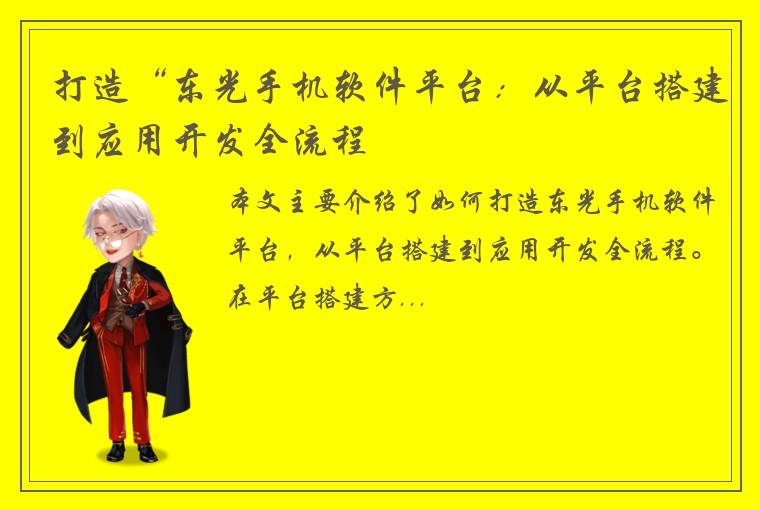 打造“东光手机软件平台：从平台搭建到应用开发全流程

本文主要介绍了如何打造东光手机软件平台，从平台搭建到应用开发全流程。在平台搭建方...